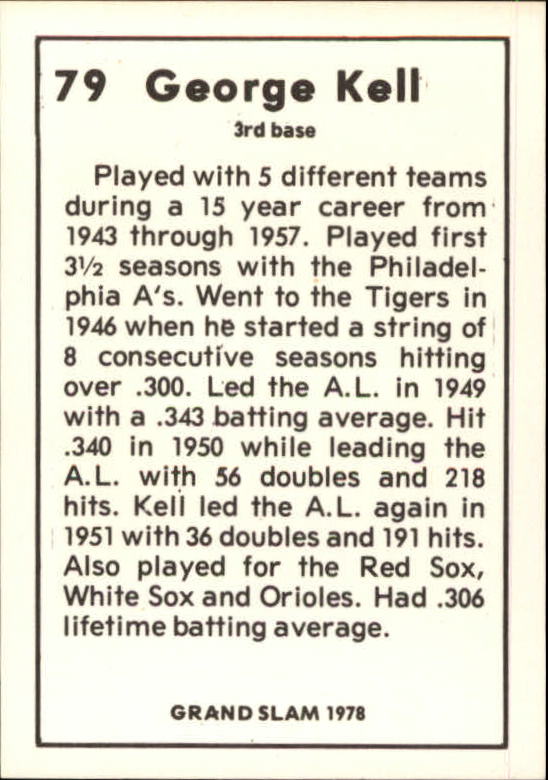 79 George Kell

3rd base

Played with 5 different teams during a 15 year career from 1943 through 1957. Played first 3½ seasons with the Philadelphia A's. Went to the Tigers in 1946 when he started a string of 8 consecutive seasons hitting over .300. Led the A.L. in 1949 with a .343 batting average. Hit .340 in 1950 while leading the A.L. with 56 doubles and 218 hits. Kell led the A.L. again in 1951 with 36 doubles and 191 hits. Also played for the Red Sox, White Sox and Orioles. Had .306 lifetime batting average.

GRAND SLAM 1978